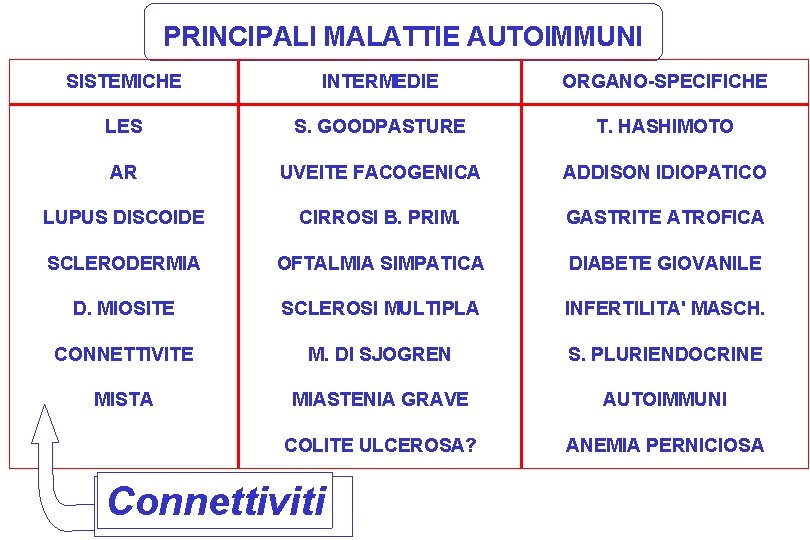 PRINCIPALI MALATTIE AUTOIMMUNI

| SISTEMICHE | INTERMEDIE | ORGANO-SPECIFICHE |
|---|---|---|
| LES | S. GOODPASTURE | T. HASHIMOTO |
| AR | UVEITE FACOGENICA | ADDISON IDIOPATICO |
| LUPUS DISCOIDE | CIRROSI B. PRIM. | GASTRITE ATROFICA |
| SCLERODERMIA | OFTALMIA SIMPATICA | DIABETE GIOVANILE |
| D. MIOSITE | SCLEROSI MULTIPLA | INFERTILITA' MASCH. |
| CONNETTIVITE | M. DI SJOGREN | S. PLURIENDOCRINE |
| MISTA | MIASTENIA GRAVE | AUTOIMMUNI |
| | COLITE ULCEROSA? | ANEMIA PERNICIOSA |

Connettiviti